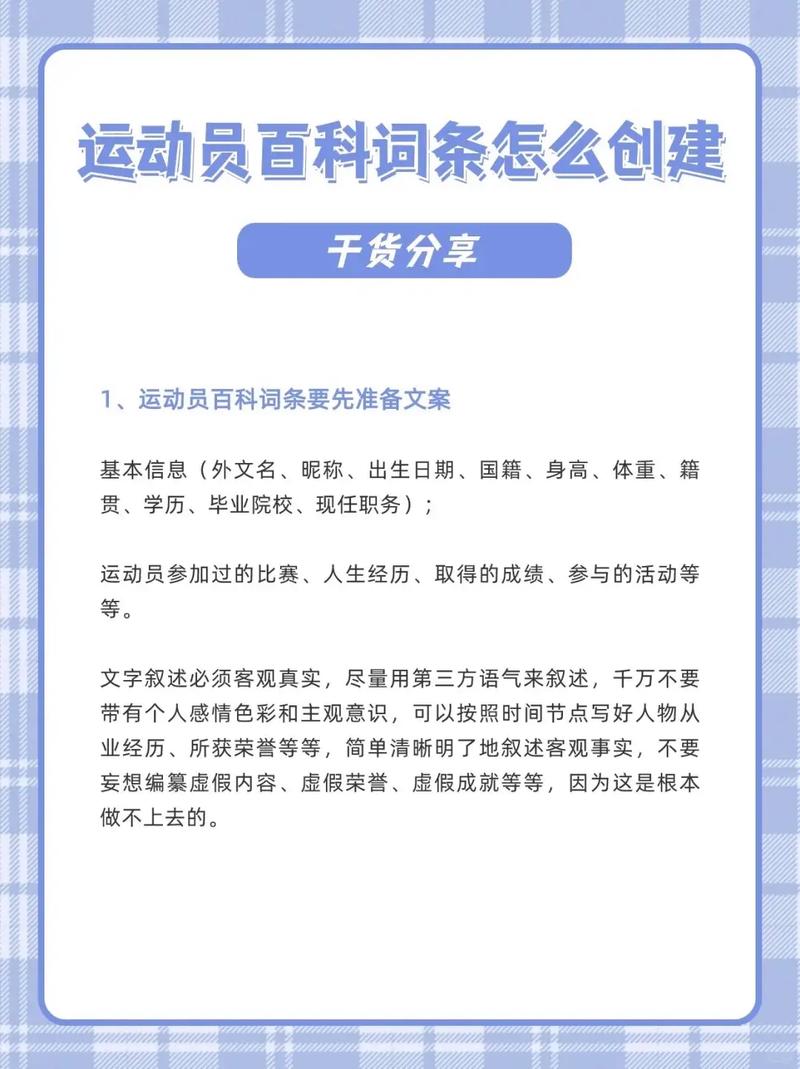 运动员百科词条怎么创建

干货分享

1、运动员百科词条要先准备文案

基本信息（外文名、昵称、出生日期、国籍、身高、体重、籍贯、学历、毕业院校、现任职务）；

运动员参加过的比赛、人生经历、取得的成绩、参与的活动等等。

文字叙述必须客观真实，尽量用第三方语气来叙述，千万不要带有个人感情色彩和主观意识，可以按照时间节点写好人物从业经历、所获荣誉等等，简单清晰明了地叙述客观事实，不要妄想编纂虚假内容、虚假荣誉、虚假成就等等，因为这是根本做不上去的。